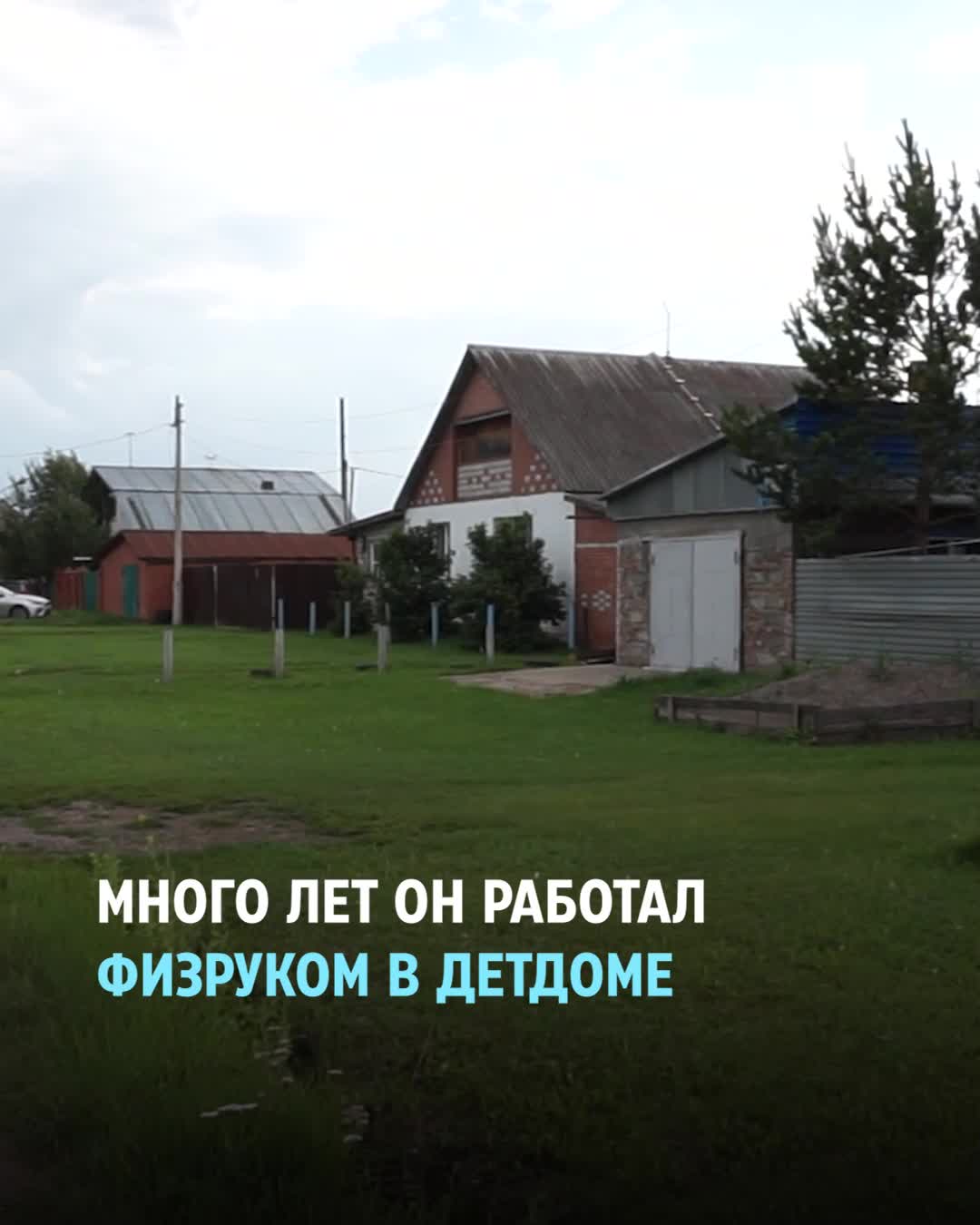 МНОГО ЛЕТ ОН РАБОТАЛ ФИЗРУКОМ В ДЕТДОМЕ